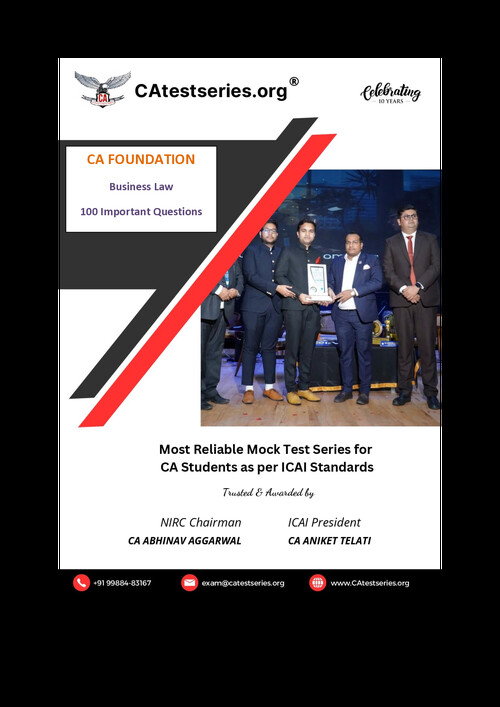 CA
CAtestseries.org®

Celebrating
10 YEARS

CA FOUNDATION
Business Law
100 Important Questions

Most Reliable Mock Test Series for CA Students as per ICAI Standards

Trusted & Awarded by

NIRC Chairman
CA ABHINAV AGGARWAL

ICAI President
CA ANIKET TELATI

+91 99884-83167
exam@catestseries.org
www.CAtestseries.org